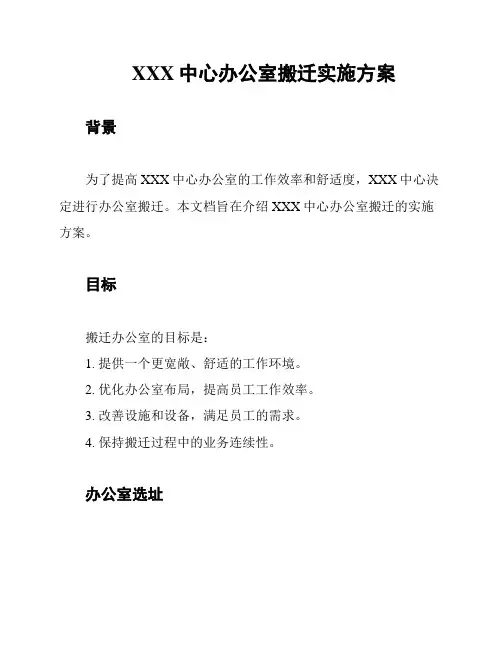 XXX 中心办公室搬迁实施方案

背景

为了提高 XXX 中心办公室的工作效率和舒适度，XXX 中心决定进行办公室搬迁。本文档旨在介绍 XXX 中心办公室搬迁的实施方案。

目标

搬迁办公室的目标是：

1. 提供一个更宽敞、舒适的工作环境。

2. 优化办公室布局，提高员工工作效率。

3. 改善设施和设备，满足员工的需求。

4. 保持搬迁过程中的业务连续性。

办公室选址